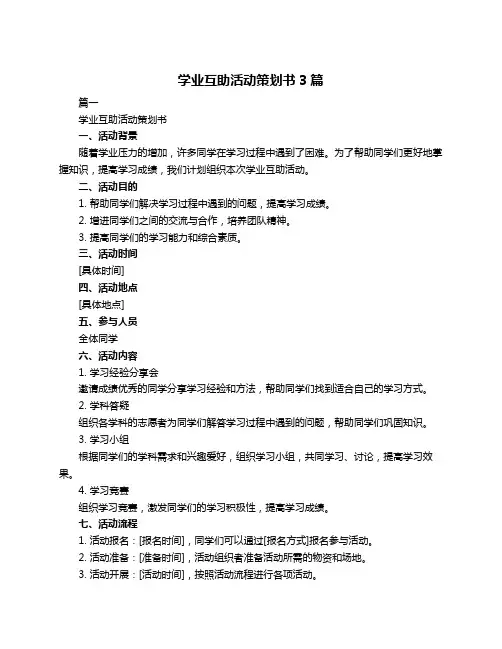 学业互助活动策划书 3 篇

篇一

学业互助活动策划书

一、活动背景

随着学业压力的增加，许多同学在学习过程中遇到了困难。为了帮助同学们更好地掌握知识，提高学习成绩，我们计划组织本次学业互助活动。

二、活动目的

1. 帮助同学们解决学习过程中遇到的问题，提高学习成绩。

2. 增进同学们之间的交流与合作，培养团队精神。

3. 提高同学们的学习能力和综合素质。

三、活动时间

[具体时间]

四、活动地点

[具体地点]

五、参与人员

全体同学

六、活动内容

1. 学习经验分享会

邀请成绩优秀的同学分享学习经验和方法，帮助同学们找到适合自己的学习方式。

2. 学科答疑

组织各学科的志愿者为同学们解答学习过程中遇到的问题，帮助同学们巩固知识。

3. 学习小组

根据同学们的学科需求和兴趣爱好，组织学习小组，共同学习、讨论，提高学习效果。

4. 学习竞赛

组织学习竞赛，激发同学们的学习积极性，提高学习成绩。

七、活动流程

1. 活动报名：[报名时间]，同学们可以通过[报名方式]报名参与活动。

2. 活动准备：[准备时间]，活动组织者准备活动所需的物资和场地。

3. 活动开展：[活动时间]，按照活动流程进行各项活动。